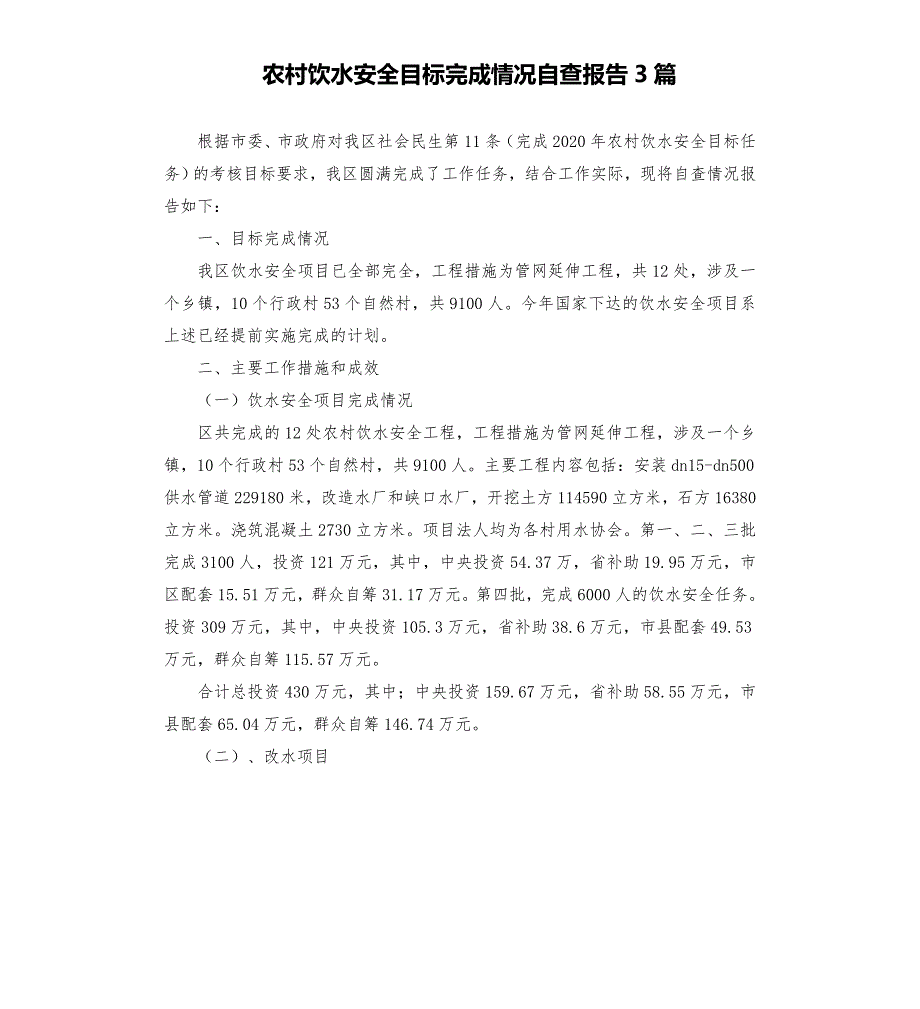 农村饮水安全目标完成情况自查报告 3 篇

根据市委、市政府对我区社会民生第 11 条（完成 2020 年农村饮水安全目标任务）的考核目标要求，我区圆满完成了工作任务，结合工作实际，现将自查情况报告如下：

一、目标完成情况

我区饮水安全项目已全部完全，工程措施为管网延伸工程，共 12 处，涉及一个乡镇，10 个行政村 53 个自然村，共 9100 人。今年国家下达的饮水安全项目系上述已经提前实施完成的计划。

二、主要工作措施和成效

（一）饮水安全项目完成情况

区共完成的 12 处农村饮水安全工程，工程措施为管网延伸工程，涉及一个乡镇，10 个行政村 53 个自然村，共 9100 人。主要工程内容包括：安装 dn15-dn500 供水管道 229180 米，改造水厂和峡口水厂，开挖土方 114590 立方米，石方 16380 立方米。浇筑混凝土 2730 立方米。项目法人均为各村用水协会。第一、二、三批完成 3100 人，投资 121 万元，其中，中央投资 54.37 万，省补助 19.95 万元，市区配套 15.51 万元，群众自筹 31.17 万元。第四批，完成 6000 人的饮水安全任务。投资 309 万元，其中，中央投资 105.3 万元，省补助 38.6 万元，市县配套 49.53 万元，群众自筹 115.57 万元。

合计总投资 430 万元，其中；中央投资 159.67 万元，省补助 58.55 万元，市县配套 65.04 万元，群众自筹 146.74 万元。

（二）、改水项目